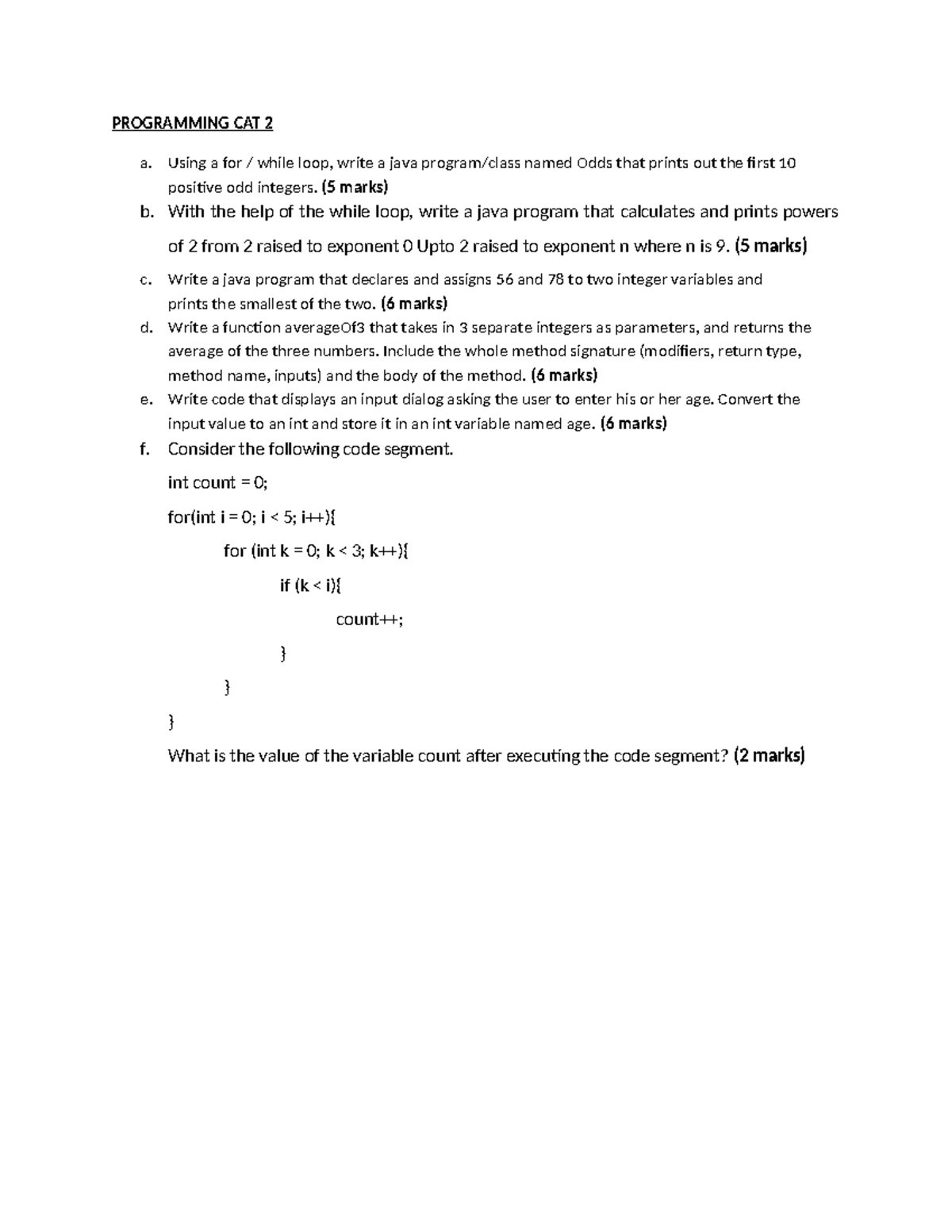 PROGRAMMING CAT 2

a. Using a for / while loop, write a java program/class named Odds that prints out the first 10 positive odd integers. (5 marks)

b. With the help of the while loop, write a java program that calculates and prints powers of 2 from 2 raised to exponent 0 Upto 2 raised to exponent n where n is 9. (5 marks)

c. Write a java program that declares and assigns 56 and 78 to two integer variables and prints the smallest of the two. (6 marks)

d. Write a function averageOf3 that takes in 3 separate integers as parameters, and returns the average of the three numbers. Include the whole method signature (modifiers, return type, method name, inputs) and the body of the method. (6 marks)

e. Write code that displays an input dialog asking the user to enter his or her age. Convert the input value to an int and store it in an int variable named age. (6 marks)

f. Consider the following code segment.

int count = 0;

for(int i = 0; i < 5; i++){

for (int k = 0; k < 3; k++){

if (k < i){

count++;

}

}

}

What is the value of the variable count after executing the code segment? (2 marks)